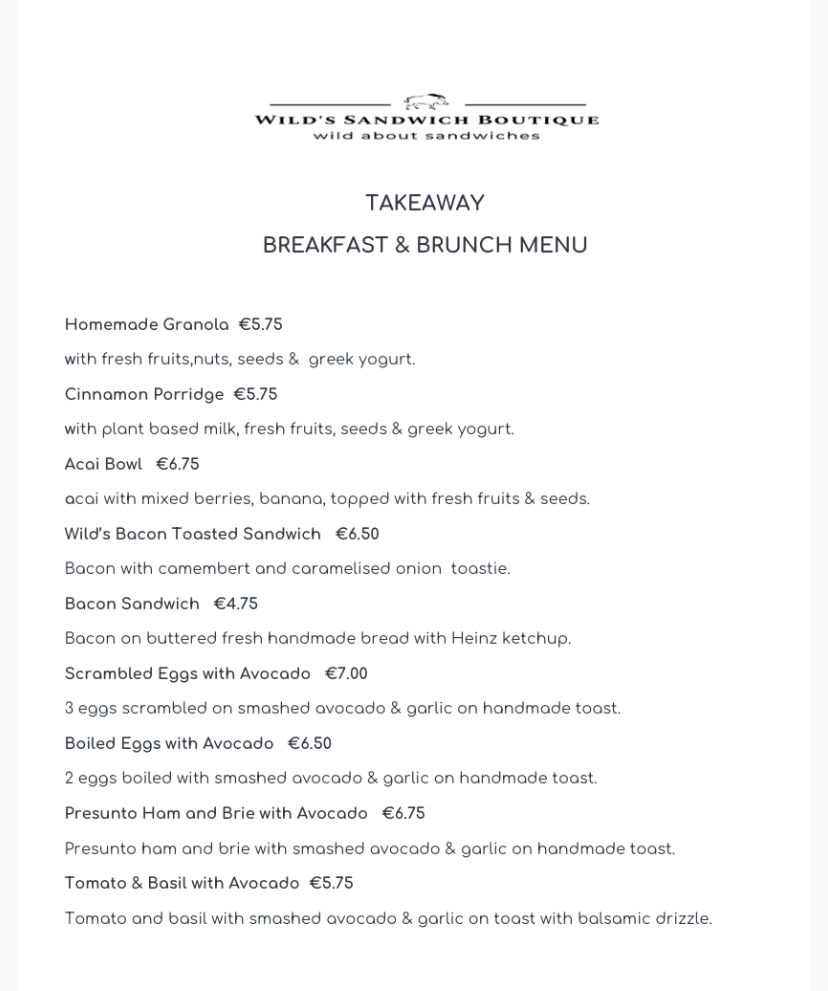 WILD'S SANDWICH BOUTIQUE
wild about sandwiches

TAKEAWAY

BREAKFAST & BRUNCH MENU

Homemade Granola €5.75

with fresh fruits,nuts, seeds & greek yogurt.

Cinnamon Porridge €5.75

with plant based milk, fresh fruits, seeds & greek yogurt.

Acai Bowl €6.75

acai with mixed berries, banana, topped with fresh fruits & seeds.

Wild's Bacon Toasted Sandwich €6.50

Bacon with camembert and caramelised onion toastie.

Bacon Sandwich €4.75

Bacon on buttered fresh handmade bread with Heinz ketchup.

Scrambled Eggs with Avocado €7.00

3 eggs scrambled on smashed avocado & garlic on handmade toast.

Boiled Eggs with Avocado €6.50

2 eggs boiled with smashed avocado & garlic on handmade toast.

Presunto Ham and Brie with Avocado €6.75

Presunto ham and brie with smashed avocado & garlic on handmade toast.

Tomato & Basil with Avocado €5.75

Tomato and basil with smashed avocado & garlic on toast with balsamic drizzle.